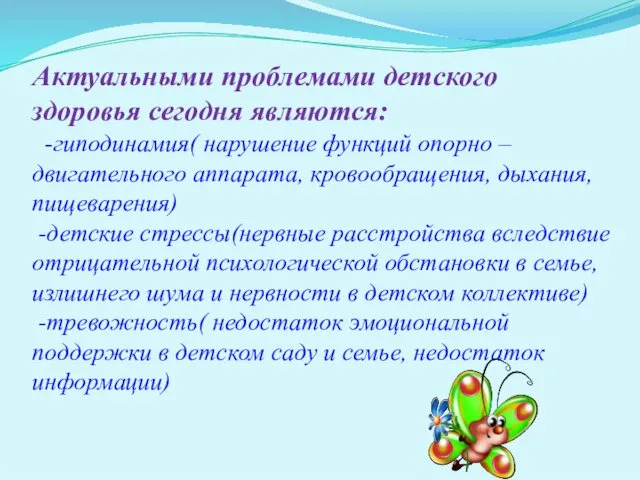 Актуальными проблемами детского здоровья сегодня являются:

-гиподинамия( нарушение функций опорно – двигательного аппарата, кровообращения, дыхания, пищеварения)

-детские стрессы(нервные расстройства вследствие отрицательной психологической обстановки в семье, излишнего шума и нервности в детском коллективе)

-тревожность( недостаток эмоциональной поддержки в детском саду и семье, недостаток информации)